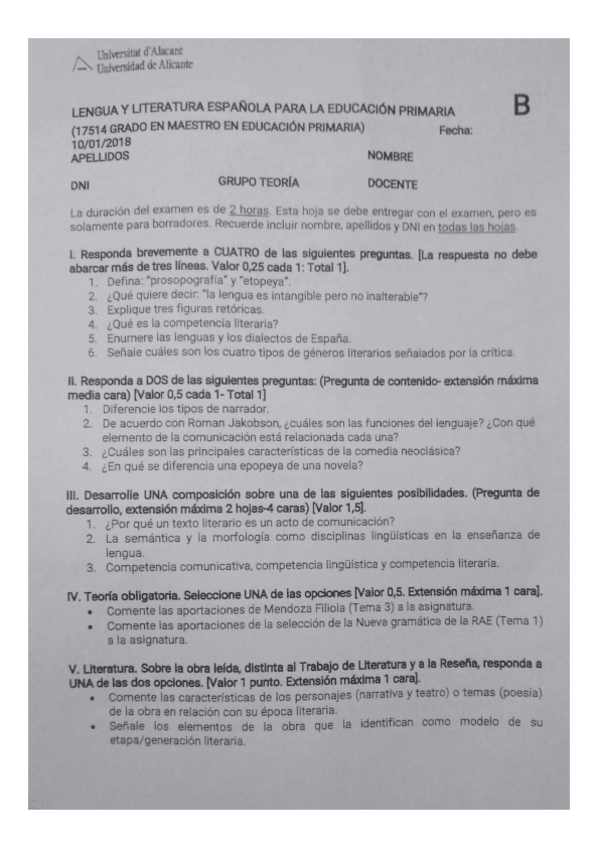 Universitat d'Alacant
Universidad de Alicante

LENGUA Y LITERATURA ESPAÑOLA PARA LA EDUCACIÓN PRIMARIA B
(17514 GRADO EN MAESTRO EN EDUCACIÓN PRIMARIA) Fecha: 10/01/2018
APELLIDOS NOMBRE

DNI GRUPO TEORÍA DOCENTE

La duración del examen es de 2 horas. Esta hoja se debe entregar con el examen, pero es solamente para borradores. Recuerde incluir nombre, apellidos y DNI en todas las hojas.

I. Responda brevemente a CUATRO de las siguientes preguntas. [La respuesta no debe abarcar más de tres líneas. Valor 0,25 cada 1: Total 1].
1. Defina: "prosopografía" y "etopeya".
2. ¿Qué quiere decir: "la lengua es intangible pero no inalterable"?
3. Explique tres figuras retóricas.
4. ¿Qué es la competencia literaria?
5. Enumere las lenguas y los dialectos de España.
6. Señale cuáles son los cuatro tipos de géneros literarios señalados por la crítica.

II. Responda a DOS de las siguientes preguntas: (Pregunta de contenido- extensión máxima media cara) [Valor 0,5 cada 1- Total 1]
1. Diferencie los tipos de narrador.
2. De acuerdo con Roman Jakobson, ¿cuáles son las funciones del lenguaje? ¿Con qué elemento de la comunicación está relacionada cada una?
3. ¿Cuáles son las principales características de la comedia neoclásica?
4. ¿En qué se diferencia una epopeya de una novela?

III. Desarrolle UNA composición sobre una de las siguientes posibilidades. (Pregunta de desarrollo, extensión máxima 2 hojas-4 caras) [Valor 1,5].
1. ¿Por qué un texto literario es un acto de comunicación?
2. La semántica y la morfología como disciplinas lingüísticas en la enseñanza de lengua.
3. Competencia comunicativa, competencia lingüística y competencia literaria.

IV. Teoría obligatoria. Seleccione UNA de las opciones [Valor 0,5. Extensión máxima 1 cara].
• Comente las aportaciones de Mendoza Fillola (Tema 3) a la asignatura.
• Comente las aportaciones de la selección de la Nueva gramática de la RAE (Tema 1) a la asignatura.

V. Literatura. Sobre la obra leída, distinta al Trabajo de Literatura y a la Reseña, responda a UNA de las dos opciones. [Valor 1 punto. Extensión máxima 1 cara].
• Comente las características de los personajes (narrativa y teatro) o temas (poesía) de la obra en relación con su época literaria.
• Señale los elementos de la obra que la identifican como modelo de su etapa/generación literaria.